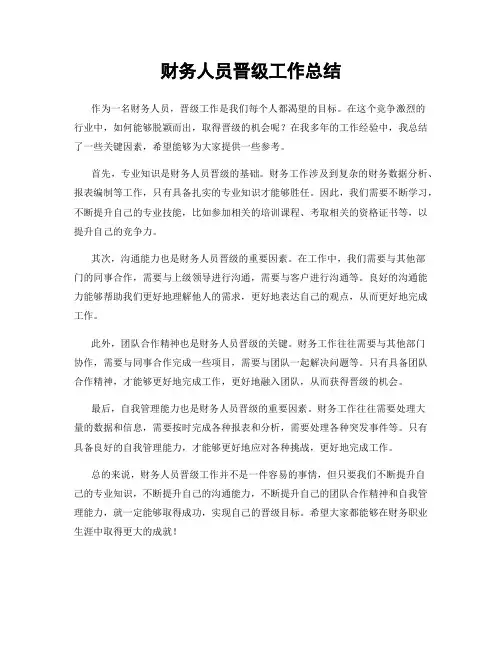 财务人员晋级工作总结

作为一名财务人员，晋级工作是我们每个人都渴望的目标。在这个竞争激烈的行业中，如何能够脱颖而出，取得晋级的机会呢？在我多年的工作经验中，我总结了一些关键因素，希望能够为大家提供一些参考。

首先，专业知识是财务人员晋级的基础。财务工作涉及到复杂的财务数据分析、报表编制等工作，只有具备扎实的专业知识才能够胜任。因此，我们需要不断学习，不断提升自己的专业技能，比如参加相关的培训课程、考取相关的资格证书等，以提升自己的竞争力。

其次，沟通能力也是财务人员晋级的重要因素。在工作中，我们需要与其他部门的同事合作，需要与上级领导进行沟通，需要与客户进行沟通等。良好的沟通能力能够帮助我们更好地理解他人的需求，更好地表达自己的观点，从而更好地完成工作。

此外，团队合作精神也是财务人员晋级的关键。财务工作往往需要与其他部门协作，需要与同事合作完成一些项目，需要与团队一起解决问题等。只有具备团队合作精神，才能够更好地完成工作，更好地融入团队，从而获得晋级的机会。

最后，自我管理能力也是财务人员晋级的重要因素。财务工作往往需要处理大量的数据和信息，需要按时完成各种报表和分析，需要处理各种突发事件等。只有具备良好的自我管理能力，才能够更好地应对各种挑战，更好地完成工作。

总的来说，财务人员晋级工作并不是一件容易的事情，但只要我们不断提升自己的专业知识，不断提升自己的沟通能力，不断提升自己的团队合作精神和自我管理能力，就一定能够取得成功，实现自己的晋级目标。希望大家都能够在财务职业生涯中取得更大的成就！